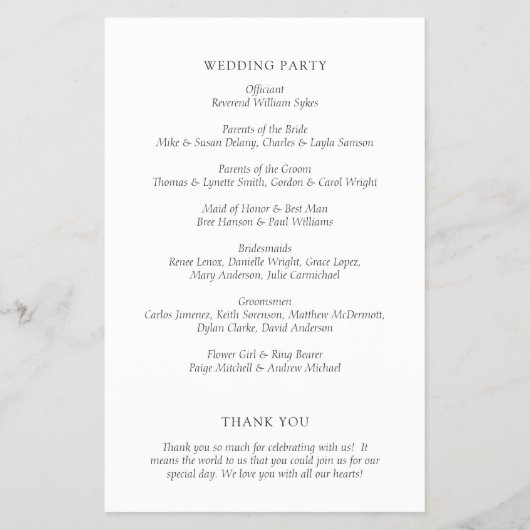 WEDDING PARTY

Officiant
Reverend William Sykes

Parents of the Bride
Mike & Susan Delany, Charles & Layla Samson

Parents of the Groom
Thomas & Lynette Smith, Gordon & Carol Wright

Maid of Honor & Best Man
Bree Hanson & Paul Williams

Bridesmaids
Renee Lenox, Danielle Wright, Grace Lopez, Mary Anderson, Julie Carmichael

Groomsmen
Carlos Jimenez, Keith Sorenson, Matthew McDermott, Dylan Clarke, David Anderson

Flower Girl & Ring Bearer
Paige Mitchell & Andrew Michael

THANK YOU

Thank you so much for celebrating with us! It means the world to us that you could join us for our special day. We love you with all our hearts!